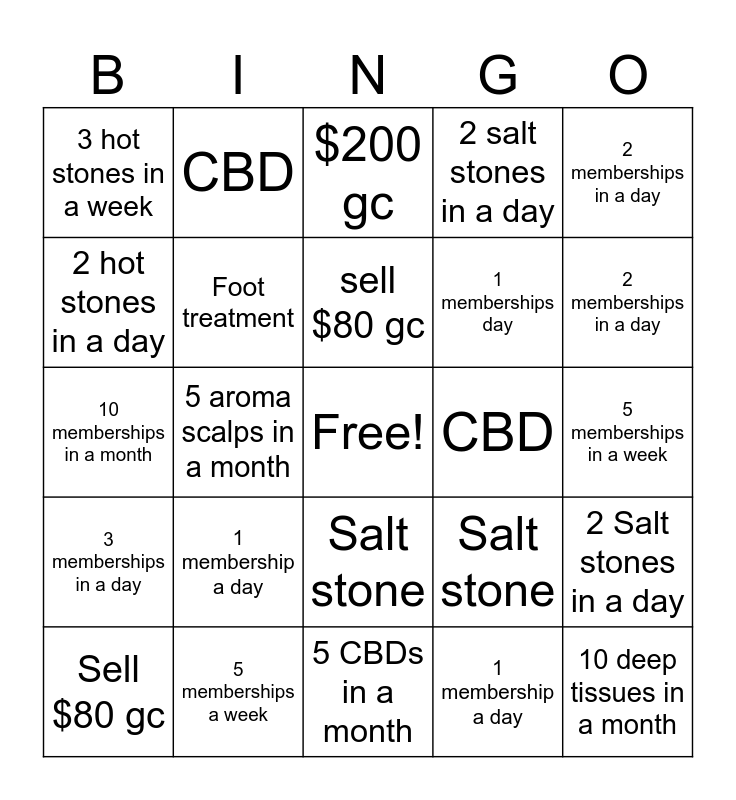 | B | I | N | G | O |
|---|---|---|---|---|
| 3 hot stones in a week | CBD | $200 gc | 2 salt stones in a day | 2 memberships in a day |
| 2 hot stones in a day | Foot treatment | sell $80 gc | 1 memberships day | 2 memberships in a day |
| 10 memberships in a month | 5 aroma scalps in a month | Free! | CBD | 5 memberships in a week |
| 3 memberships in a day | 1 membership a day | Salt stone | Salt stone | 2 Salt stones in a day |
| Sell $80 gc | 5 memberships a week | 5 CBDs in a month | 1 membership a day | 10 deep tissues in a month |